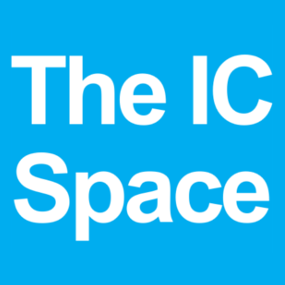 The IC
Space